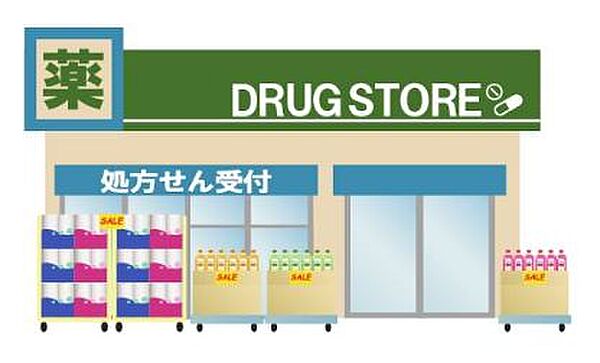 薬
DRUG STORE
処方せん受付
SALE
SALE
SALE
SALE